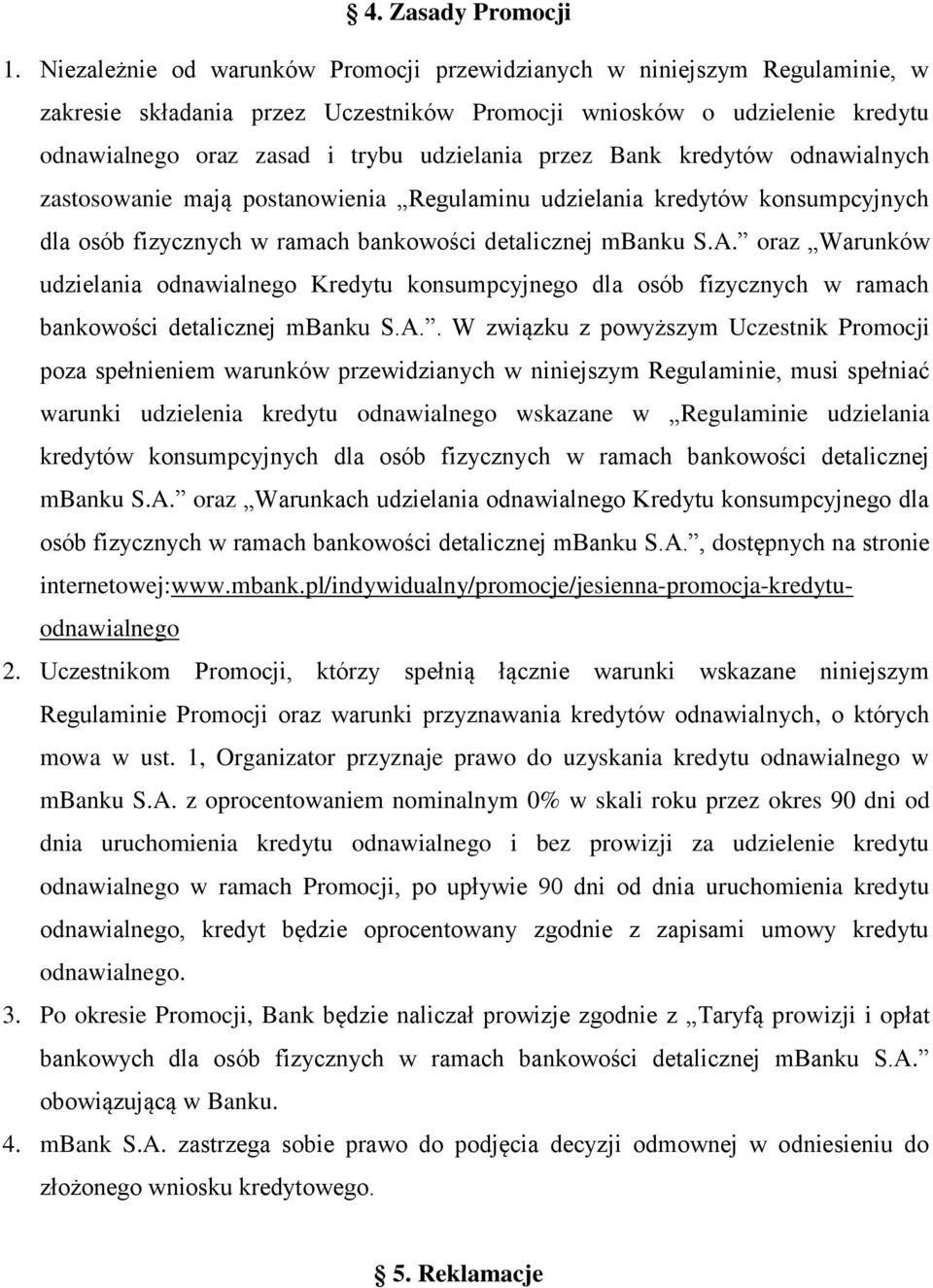 § 4. Zasady Promocji

1. Niezależnie od warunków Promocji przewidzianych w niniejszym Regulaminie, w zakresie składania przez Uczestników Promocji wniosków o udzielenie kredytu odnawialnego oraz zasad i trybu udzielania przez Bank kredytów odnawialnych zastosowanie mają postanowienia „Regulaminu udzielania kredytów konsumpcyjnych dla osób fizycznych w ramach bankowości detalicznej mBanku S.A.” oraz „Warunków udzielania odnawialnego Kredytu konsumpcyjnego dla osób fizycznych w ramach bankowości detalicznej mBanku S.A.”. W związku z powyższym Uczestnik Promocji poza spełnieniem warunków przewidzianych w niniejszym Regulaminie, musi spełniać warunki udzielenia kredytu odnawialnego wskazane w „Regulaminie udzielania kredytów konsumpcyjnych dla osób fizycznych w ramach bankowości detalicznej mBanku S.A.” oraz „Warunkach udzielania odnawialnego Kredytu konsumpcyjnego dla osób fizycznych w ramach bankowości detalicznej mBanku S.A.”, dostępnych na stronie internetowej:www.mbank.pl/indywidualny/promocje/jesienna-promocja-kredytu-odnawialnego

2. Uczestnikom Promocji, którzy spełnią łącznie warunki wskazane niniejszym Regulaminie Promocji oraz warunki przyznawania kredytów odnawialnych, o których mowa w ust. 1, Organizator przyznaje prawo do uzyskania kredytu odnawialnego w mBanku S.A. z oprocentowaniem nominalnym 0% w skali roku przez okres 90 dni od dnia uruchomienia kredytu odnawialnego i bez prowizji za udzielenie kredytu odnawialnego w ramach Promocji, po upływie 90 dni od dnia uruchomienia kredytu odnawialnego, kredyt będzie oprocentowany zgodnie z zapisami umowy kredytu odnawialnego.

3. Po okresie Promocji, Bank będzie naliczał prowizje zgodnie z „Taryfą prowizji i opłat bankowych dla osób fizycznych w ramach bankowości detalicznej mBanku S.A.” obowiązującą w Banku.

4. mBank S.A. zastrzega sobie prawo do podjęcia decyzji odmownej w odniesieniu do złożonego wniosku kredytowego.

§ 5. Reklamacje